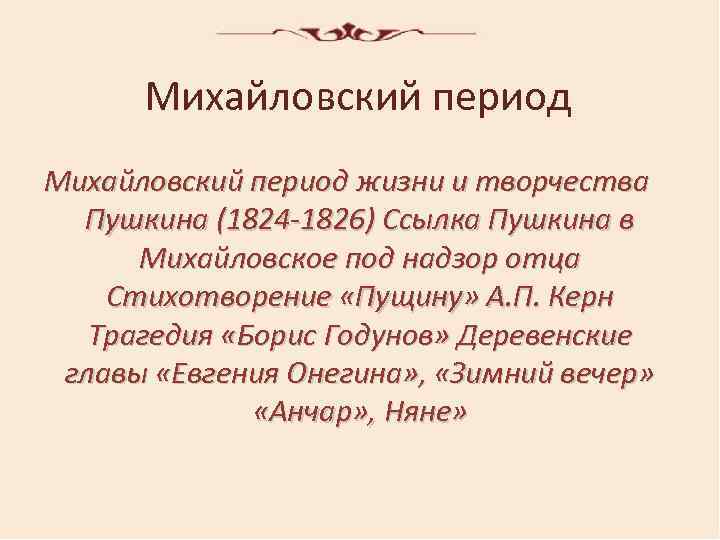 Михайловский период

Михайловский период жизни и творчества Пушкина (1824-1826) Ссылка Пушкина в Михайловское под надзор отца Стихотворение «Пущину» А.П. Керн Трагедия «Борис Годунов» Деревенские главы «Евгения Онегина», «Зимний вечер» «Анчар», Няне»